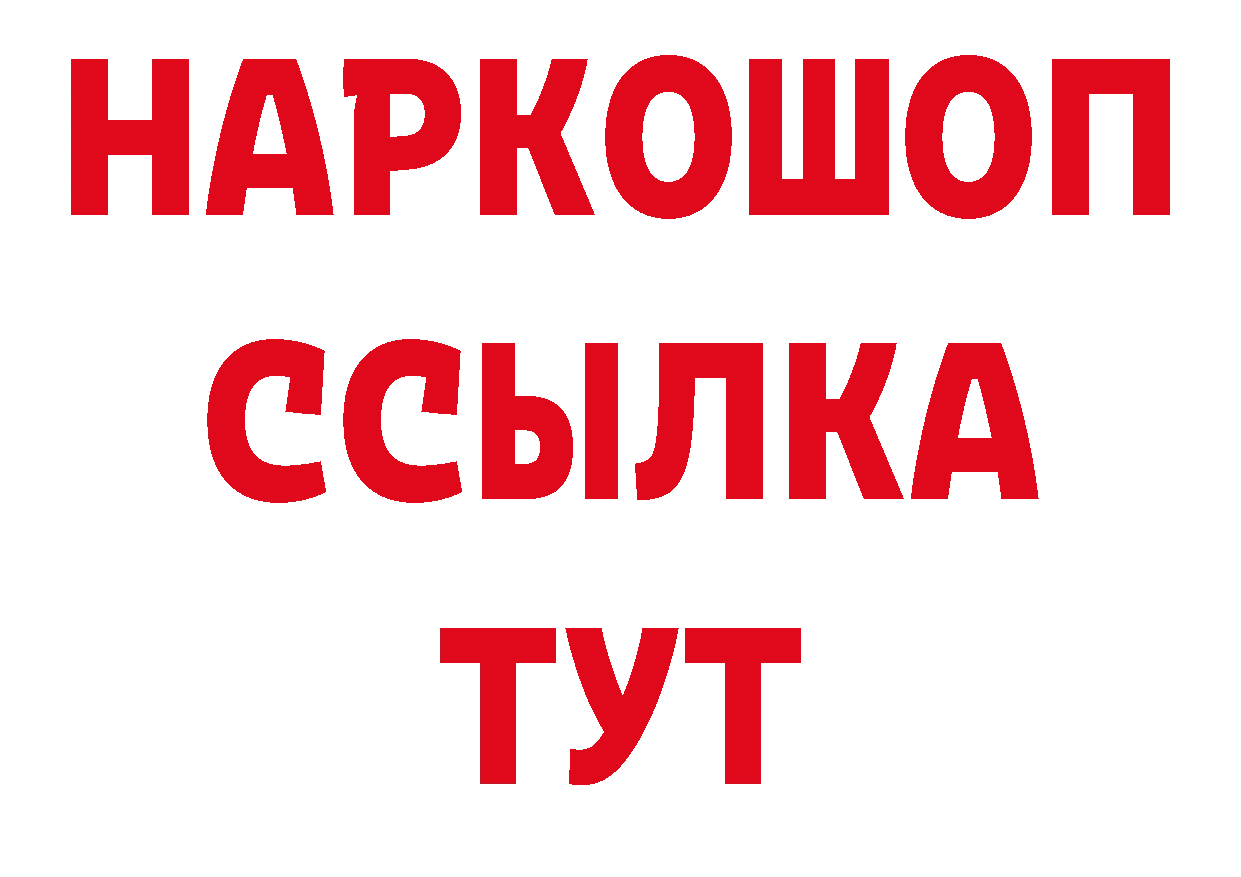 НАРКОШОП
ССЫЛКА
ТУТ